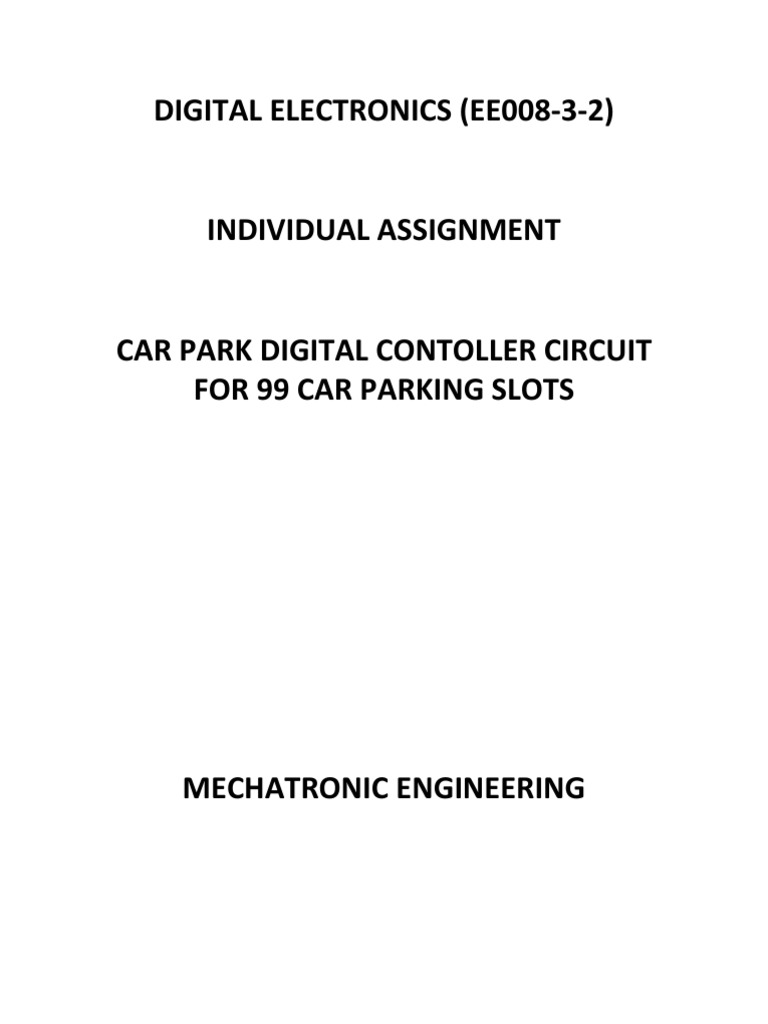 DIGITAL ELECTRONICS (EE008-3-2)

INDIVIDUAL ASSIGNMENT

CAR PARK DIGITAL CONTOLLER CIRCUIT FOR 99 CAR PARKING SLOTS

MECHATRONIC ENGINEERING